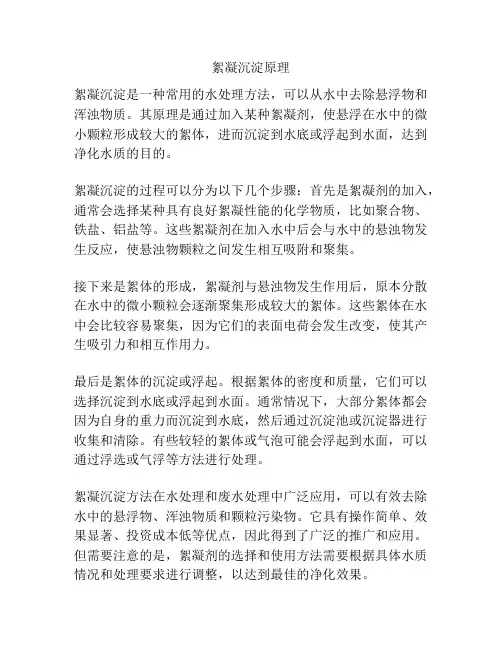 絮凝沉淀原理

絮凝沉淀是一种常用的水处理方法，可以从水中去除悬浮物和浑浊物质。其原理是通过加入某种絮凝剂，使悬浮在水中的微小颗粒形成较大的絮体，进而沉淀到水底或浮起到水面，达到净化水质的目的。

絮凝沉淀的过程可以分为以下几个步骤：首先是絮凝剂的加入，通常会选择某种具有良好絮凝性能的化学物质，比如聚合物、铁盐、铝盐等。这些絮凝剂在加入水中后会与水中的悬浊物发生反应，使悬浊物颗粒之间发生相互吸附和聚集。

接下来是絮体的形成，絮凝剂与悬浊物发生作用后，原本分散在水中的微小颗粒会逐渐聚集形成较大的絮体。这些絮体在水中会比较容易聚集，因为它们的表面电荷会发生改变，使其产生吸引力和相互作用力。

最后是絮体的沉淀或浮起。根据絮体的密度和质量，它们可以选择沉淀到水底或浮起到水面。通常情况下，大部分絮体都会因为自身的重力而沉淀到水底，然后通过沉淀池或沉淀器进行收集和清除。有些较轻的絮体或气泡可能会浮起到水面，可以通过浮选或气浮等方法进行处理。

絮凝沉淀方法在水处理和废水处理中广泛应用，可以有效去除水中的悬浮物、浑浊物质和颗粒污染物。它具有操作简单、效果显著、投资成本低等优点，因此得到了广泛的推广和应用。但需要注意的是，絮凝剂的选择和使用方法需要根据具体水质情况和处理要求进行调整，以达到最佳的净化效果。